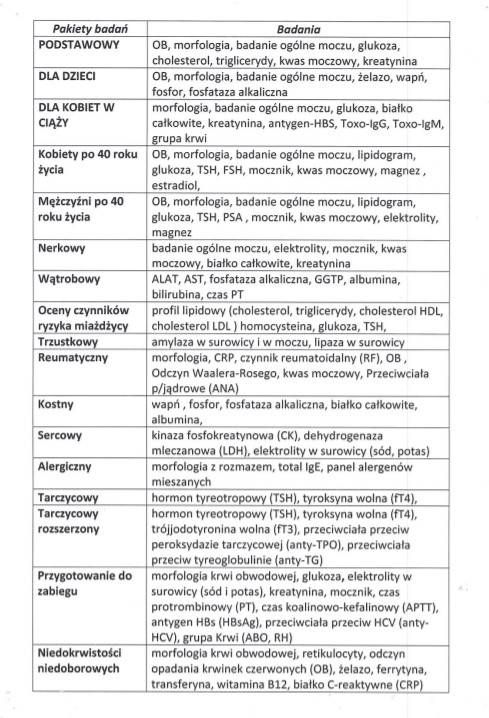 | Pakiety badań | Badania |
|---|---|
| PODSTAWOWY | OB, morfologia, badanie ogólne moczu, glukoza, cholesterol, triglicerydy, kwas moczowy, kreatynina |
| DLA DZIECI | OB, morfologia, badanie ogólne moczu, żelazo, wapń, fosfor, fosfataza alkaliczna |
| DLA KOBIET W CIĄŻY | morfologia, badanie ogólne moczu, glukoza, białko całkowite, kreatynina, antygen-HBS, Toxo-IgG, Toxo-IgM, grupa krwi |
| Kobiety po 40 roku życia | OB, morfologia, badanie ogólne moczu, lipidogram, glukoza, TSH, FSH, mocznik, kwas moczowy, magnez , estradiol, |
| Mężczyźni po 40 roku życia | OB, morfologia, badanie ogólne moczu, lipidogram, glukoza, TSH, PSA , mocznik, kwas moczowy, elektrolity, magnez |
| Nerkowy | badanie ogólne moczu, elektrolity, mocznik, kwas moczowy, białko całkowite, kreatynina |
| Wątrobowy | ALAT, AST, fosfataza alkaliczna, GGTP, albumina, bilirubina, czas PT |
| Oceny czynników ryzyka miażdżycy | profil lipidowy (cholesterol, triglicerydy, cholesterol HDL, cholesterol LDL ) homocysteina, glukoza, TSH, |
| Trzustkowy | amylaza w surowicy i w moczu, lipaza w surowicy |
| Reumatyczny | morfologia, CRP, czynnik reumatoidalny (RF), OB , Odczyn Waalera-Rosego, kwas moczowy, Przeciwciała p/jądrowe (ANA) |
| Kostny | wapń , fosfor, fosfataza alkaliczna, białko całkowite, albumina, |
| Sercowy | kinaza fosfokreatynowa (CK), dehydrogenaza mleczanowa (LDH), elektrolity w surowicy (sód, potas) |
| Alergiczny | morfologia z rozmazem, total IgE, panel alergenów mieszanych |
| Tarczycowy | hormon tyreotropowy (TSH), tyroksyna wolna (fT4), |
| Tarczycowy rozszerzony | hormon tyreotropowy (TSH), tyroksyna wolna (fT4), trójjodotyronina wolna (fT3), przeciwciała przeciw peroksydazie tarczycowej (anty-TPO), przeciwciała przeciw tyreoglobulinie (anty-TG) |
| Przygotowanie do zabiegu | morfologia krwi obwodowej, glukoza, elektrolity w surowicy (sód i potas), kreatynina, mocznik, czas protrombinowy (PT), czas koalinowo-kefalinowy (APTT), antygen HBs (HBsAg), przeciwciała przeciw HCV (anty-HCV), grupa Krwi (ABO, RH) |
| Niedokrwistości niedoborowych | morfologia krwi obwodowej, retikulocyty, odczyn opadania krwinek czerwonych (OB), żelazo, ferrytyna, transferyna, witamina B12, białko C-reaktywne (CRP) |